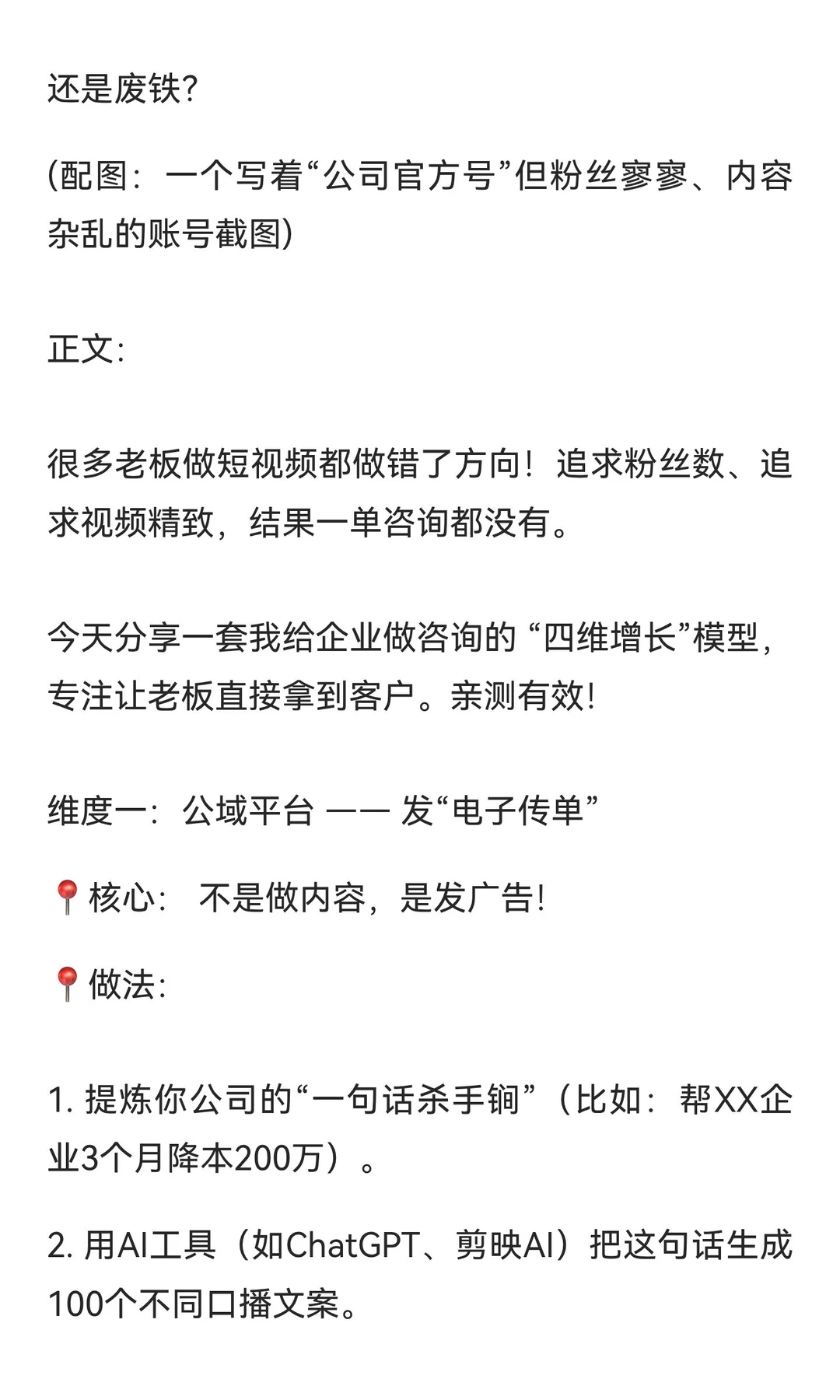 还是废铁?

(配图：一个写着“公司官方号”但粉丝寥寥、内容杂乱的账号截图)

正文:

很多老板做短视频都做错了方向！追求粉丝数、追求视频精致，结果一单咨询都没有。

今天分享一套我给企业做咨询的 “四维增长”模型，专注让老板直接拿到客户。亲测有效!

维度一：公域平台 —— 发“电子传单”

📍核心： 不是做内容，是发广告!

📍做法:

1. 提炼你公司的“一句话杀手锏”（比如：帮XX企业3个月降本200万）。

2. 用AI工具（如ChatGPT、剪映AI）把这句话生成100个不同口播文案。